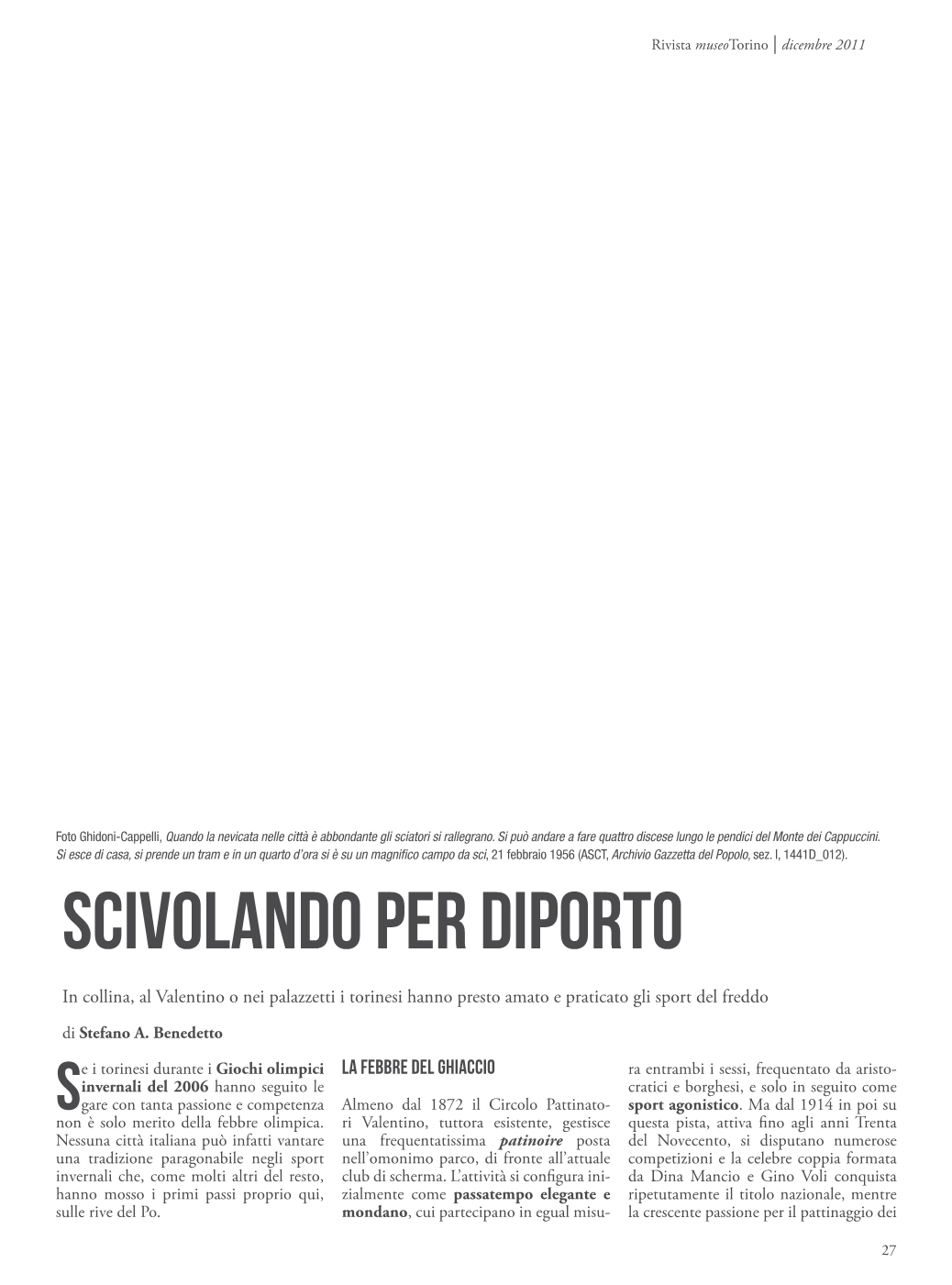 Rivista museoTorino | dicembre 2011

Foto Ghidoni-Cappelli, Quando la nevicata nelle città è abbondante gli sciatori si rallegrano. Si può andare a fare quattro discese lungo le pendici del Monte dei Cappuccini. Si esce di casa, si prende un tram e in un quarto d'ora si è su un magnifico campo da sci, 21 febbraio 1956 (ASCT, Archivio Gazzetta del Popolo, sez. I, 1441D_012).

SCIVOLANDO PER DIPORTO

In collina, al Valentino o nei palazzetti i torinesi hanno presto amato e praticato gli sport del freddo

di Stefano A. Benedetto

Se i torinesi durante i Giochi olimpici invernali del 2006 hanno seguito le gare con tanta passione e competenza non è solo merito della febbre olimpica. Nessuna città italiana può infatti vantare una tradizione paragonabile negli sport invernali che, come molti altri del resto, hanno mosso i primi passi proprio qui, sulle rive del Po.

LA FEBBRE DEL GHIACCIO

Almeno dal 1872 il Circolo Pattinatori Valentino, tuttora esistente, gestisce una frequentatissima patinoire posta nell'omonimo parco, di fronte all'attuale club di scherma. L'attività si configura inizialmente come passatempo elegante e mondano, cui partecipano in egual misura entrambi i sessi, frequentato da aristocratici e borghesi, e solo in seguito come sport agonistico. Ma dal 1914 in poi su questa pista, attiva fino agli anni Trenta del Novecento, si disputano numerose competizioni e la celebre coppia formata da Dina Mancio e Gino Voli conquista ripetutamente il titolo nazionale, mentre la crescente passione per il pattinaggio dei

27